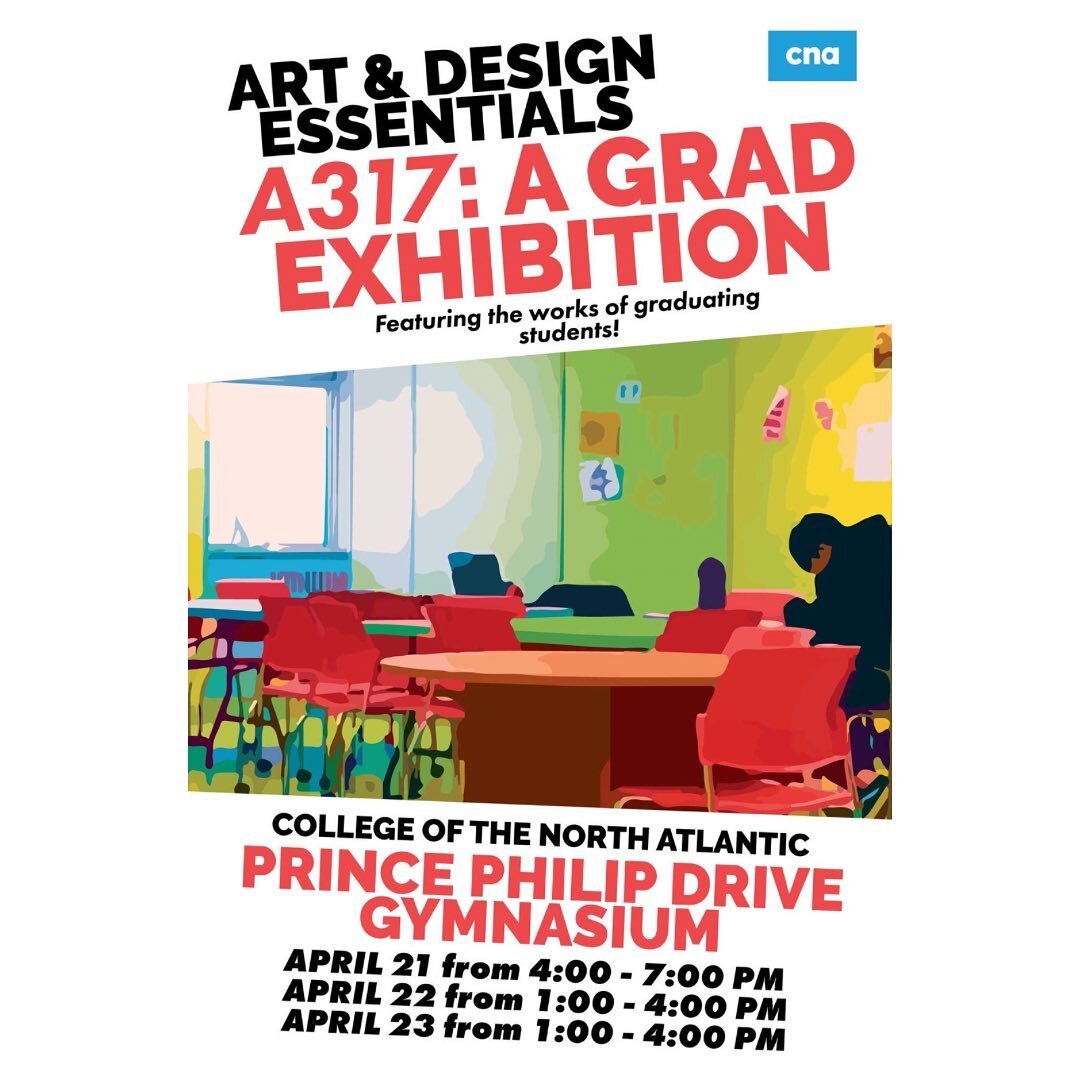 cna

ART & DESIGN ESSENTIALS
A317: A GRAD EXHIBITION
Featuring the works of graduating students!

COLLEGE OF THE NORTH ATLANTIC
PRINCE PHILIP DRIVE GYMNASIUM
APRIL 21 from 4:00 - 7:00 PM
APRIL 22 from 1:00 - 4:00 PM
APRIL 23 from 1:00 - 4:00 PM